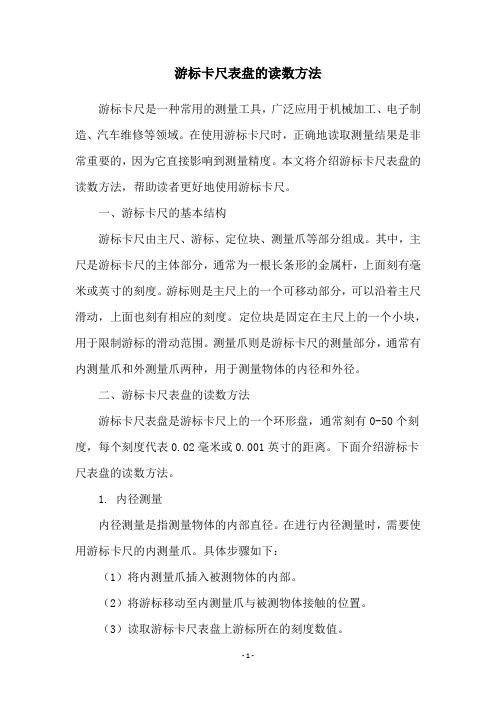 游标卡尺表盘的读数方法

游标卡尺是一种常用的测量工具，广泛应用于机械加工、电子制造、汽车维修等领域。在使用游标卡尺时，正确地读取测量结果是非常重要的，因为它直接影响到测量精度。本文将介绍游标卡尺表盘的读数方法，帮助读者更好地使用游标卡尺。

一、游标卡尺的基本结构

游标卡尺由主尺、游标、定位块、测量爪等部分组成。其中，主尺是游标卡尺的主体部分，通常为一根长条形的金属杆，上面刻有毫米或英寸的刻度。游标则是主尺上的一个可移动部分，可以沿着主尺滑动，上面也刻有相应的刻度。定位块是固定在主尺上的一个小块，用于限制游标的滑动范围。测量爪则是游标卡尺的测量部分，通常有内测量爪和外测量爪两种，用于测量物体的内径和外径。

二、游标卡尺表盘的读数方法

游标卡尺表盘是游标卡尺上的一个环形盘，通常刻有 0-50 个刻度，每个刻度代表 0.02 毫米或 0.001 英寸的距离。下面介绍游标卡尺表盘的读数方法。

1. 内径测量

内径测量是指测量物体的内部直径。在进行内径测量时，需要使用游标卡尺的内测量爪。具体步骤如下：

（1）将内测量爪插入被测物体的内部。

（2）将游标移动至内测量爪与被测物体接触的位置。

（3）读取游标卡尺表盘上游标所在的刻度数值。

- 1 -